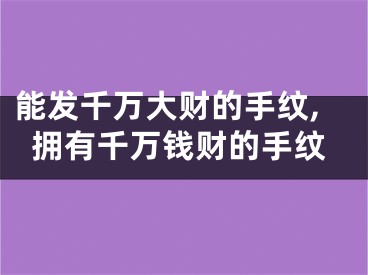 能发千万大财的手纹,
拥有千万钱财的手纹